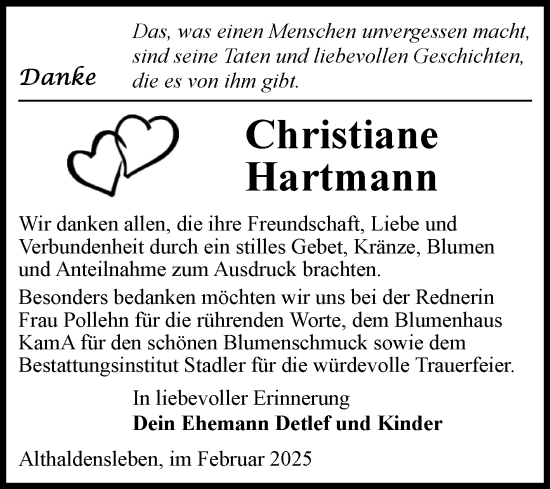 Danke

Das, was einen Menschen unvergessen macht, sind seine Taten und liebevollen Geschichten, die es von ihm gibt.

Christiane Hartmann

Wir danken allen, die ihre Freundschaft, Liebe und Verbundenheit durch ein stilles Gebet, Kränze, Blumen und Anteilnahme zum Ausdruck brachten.

Besonders bedanken möchten wir uns bei der Rednerin Frau Pollehn für die rührenden Worte, dem Blumenhaus KamA für den schönen Blumenschmuck sowie dem Bestattungsinstitut Stadler für die würdevolle Trauerfeier.

In liebevoller Erinnerung
Dein Ehemann Detlef und Kinder

Althaldensleben, im Februar 2025